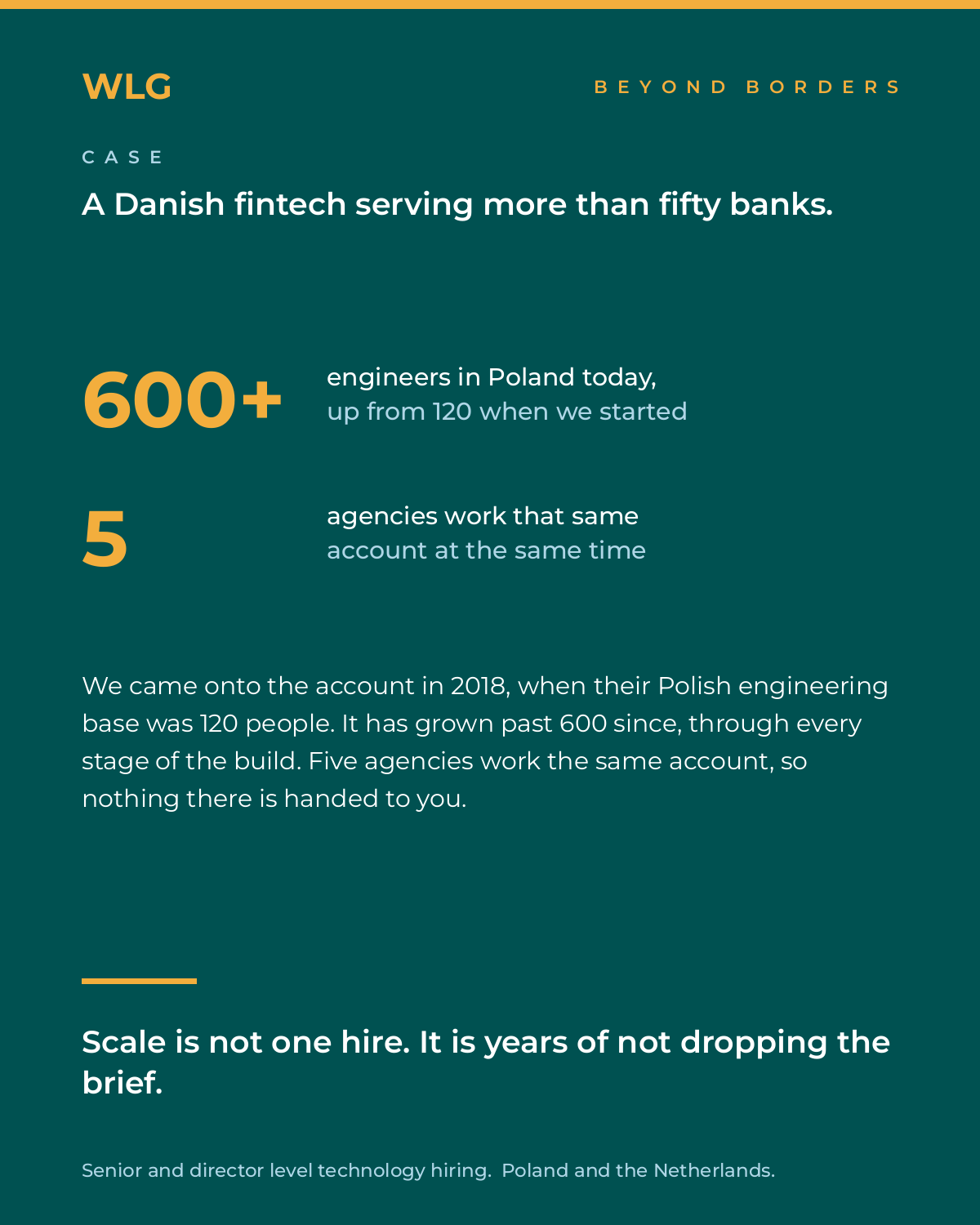 WLG

BEYOND BORDERS

CASE

A Danish fintech serving more than fifty banks.

600+

engineers in Poland today,
up from 120 when we started

5

agencies work that same
account at the same time

We came onto the account in 2018, when their Polish engineering base was 120 people. It has grown past 600 since, through every stage of the build. Five agencies work the same account, so nothing there is handed to you.

Scale is not one hire. It is years of not dropping the brief.

Senior and director level technology hiring. Poland and the Netherlands.